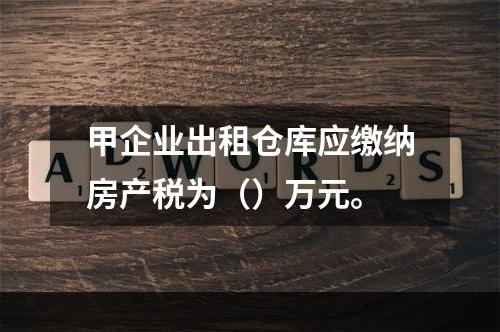 甲企业出租仓库应缴纳房产税为（）万元。

A 1 D 2 W O 1 R D 2 S 1